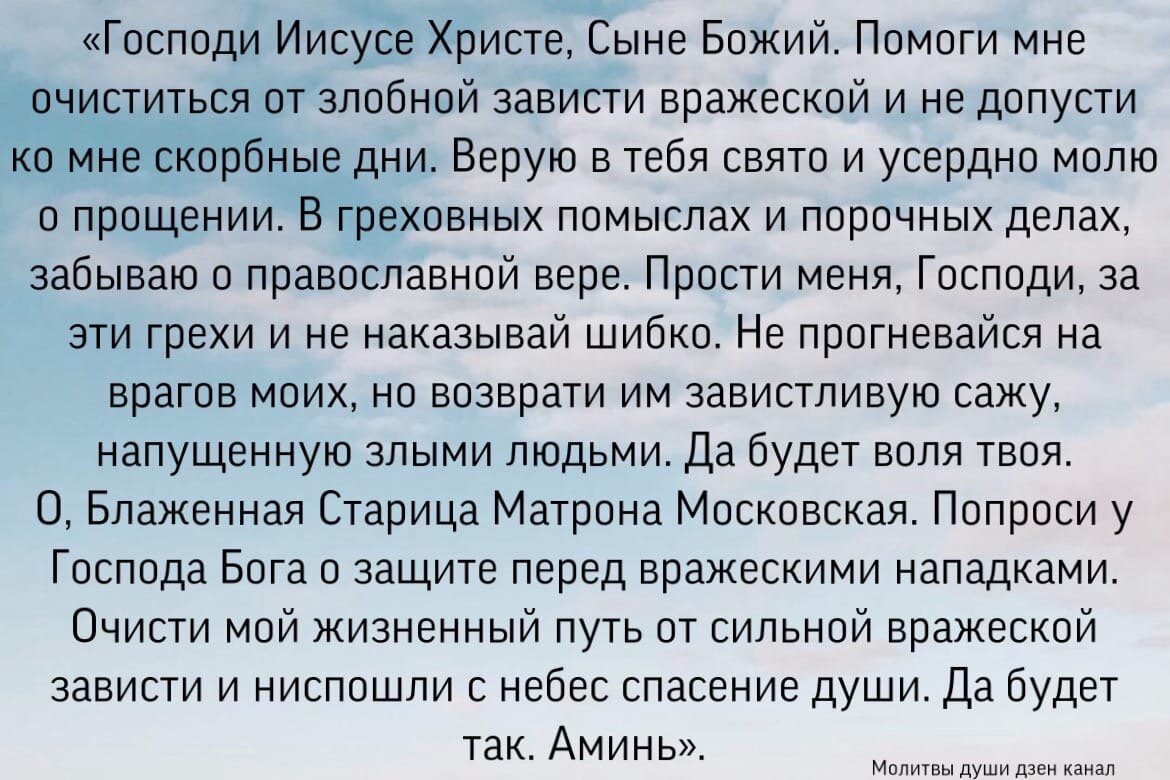 «Господи Иисусе Христе, Сыне Божий. Помоги мне очиститься от злобной зависти вражеской и не допусти ко мне скорбные дни. Верую в тебя свято и усердно молю о прощении. В греховных помыслах и порочных делах, забываю о православной вере. Прости меня, Господи, за эти грехи и не наказывай шибко. Не прогневайся на врагов моих, но возврати им завистливую сажу, напущенную злыми людьми. Да будет воля твоя.
О, Блаженная Старица Матрона Московская. Попроси у Господа Бога о защите перед вражескими нападками. Очисти мой жизненный путь от сильной вражеской зависти и ниспошли с небес спасение души. Да будет так. Аминь».

Молитвы души дзен канал